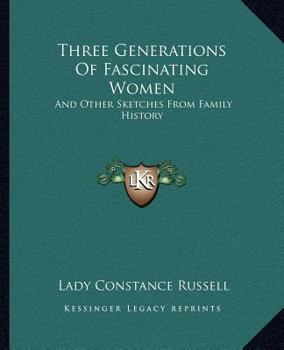 Three Generations Of Fascinating Women

And Other Sketches From Family History

LKR

Lady Constance Russell

Kessinger Legacy Reprints